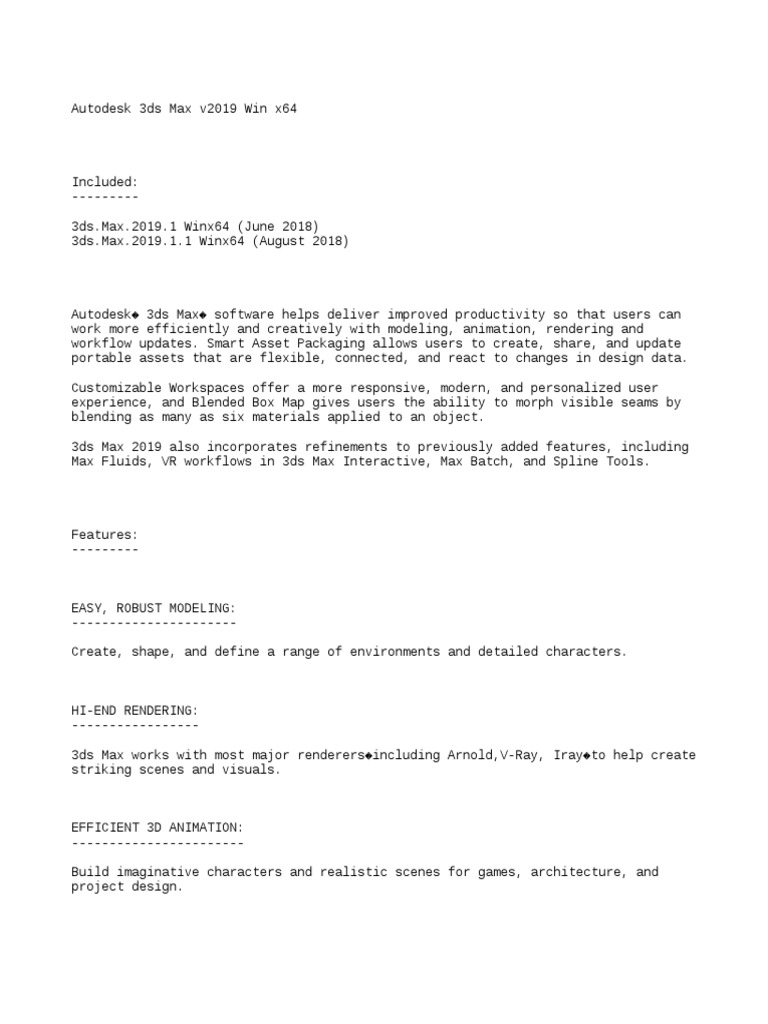 Autodesk 3ds Max v2019 Win x64

Included:
---------

3ds.Max.2019.1 Winx64 (June 2018)
3ds.Max.2019.1.1 Winx64 (August 2018)

Autodesk◆ 3ds Max◆ software helps deliver improved productivity so that users can work more efficiently and creatively with modeling, animation, rendering and workflow updates. Smart Asset Packaging allows users to create, share, and update portable assets that are flexible, connected, and react to changes in design data.

Customizable Workspaces offer a more responsive, modern, and personalized user experience, and Blended Box Map gives users the ability to morph visible seams by blending as many as six materials applied to an object.

3ds Max 2019 also incorporates refinements to previously added features, including Max Fluids, VR workflows in 3ds Max Interactive, Max Batch, and Spline Tools.

Features:
---------

EASY, ROBUST MODELING:
----------------------

Create, shape, and define a range of environments and detailed characters.

HI-END RENDERING:
-----------------

3ds Max works with most major renderers◆including Arnold,V-Ray, Iray◆to help create striking scenes and visuals.

EFFICIENT 3D ANIMATION:
-----------------------

Build imaginative characters and realistic scenes for games, architecture, and project design.